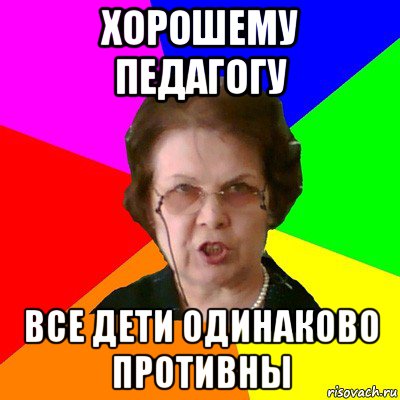 ХОРОШЕМУ ПЕДАГОГУ

ВСЕ ДЕТИ ОДИНАКОВО ПРОТИВНЫ

risovach.ru